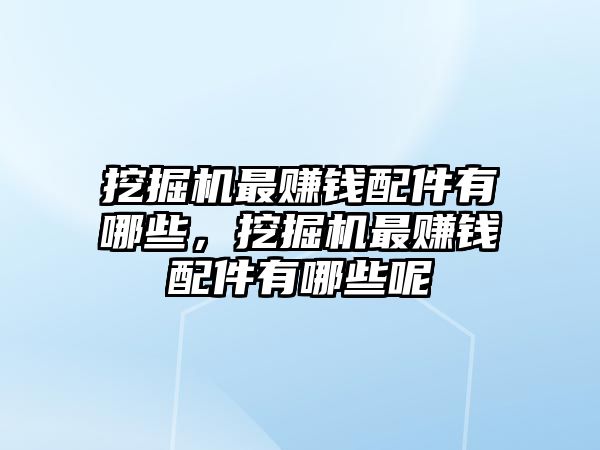 挖掘机最赚钱配件有哪些，挖掘机最赚钱配件有哪些呢